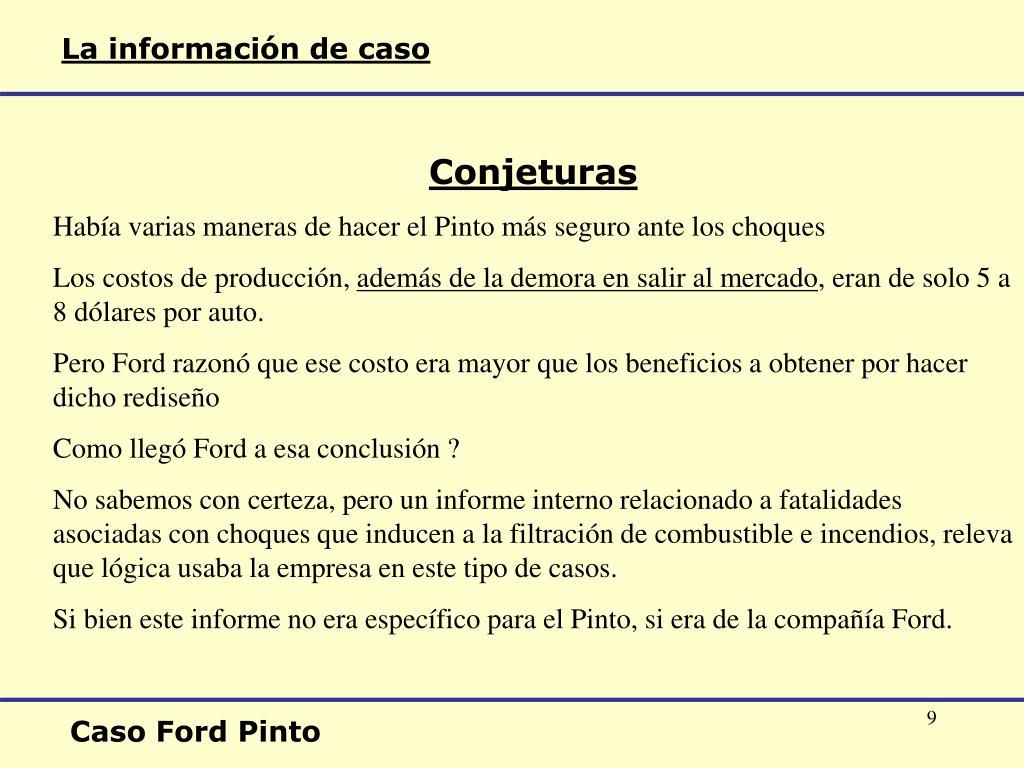 La información de caso

Conjeturas

Había varias maneras de hacer el Pinto más seguro ante los choques

Los costos de producción, además de la demora en salir al mercado, eran de solo 5 a 8 dólares por auto.

Pero Ford razonó que ese costo era mayor que los beneficios a obtener por hacer dicho rediseño

Como llegó Ford a esa conclusión ?

No sabemos con certeza, pero un informe interno relacionado a fatalidades asociadas con choques que inducen a la filtración de combustible e incendios, releva que lógica usaba la empresa en este tipo de casos.

Si bien este informe no era específico para el Pinto, si era de la compañía Ford.

Caso Ford Pinto

9